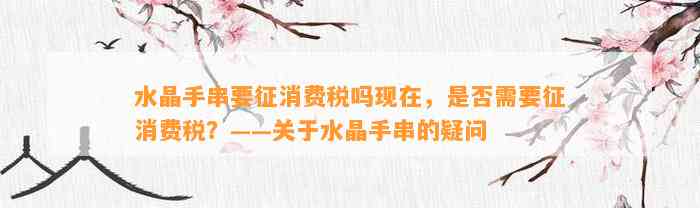 水晶手串要征消费税吗现在，是否需要征消费税？——关于水晶手串的疑问